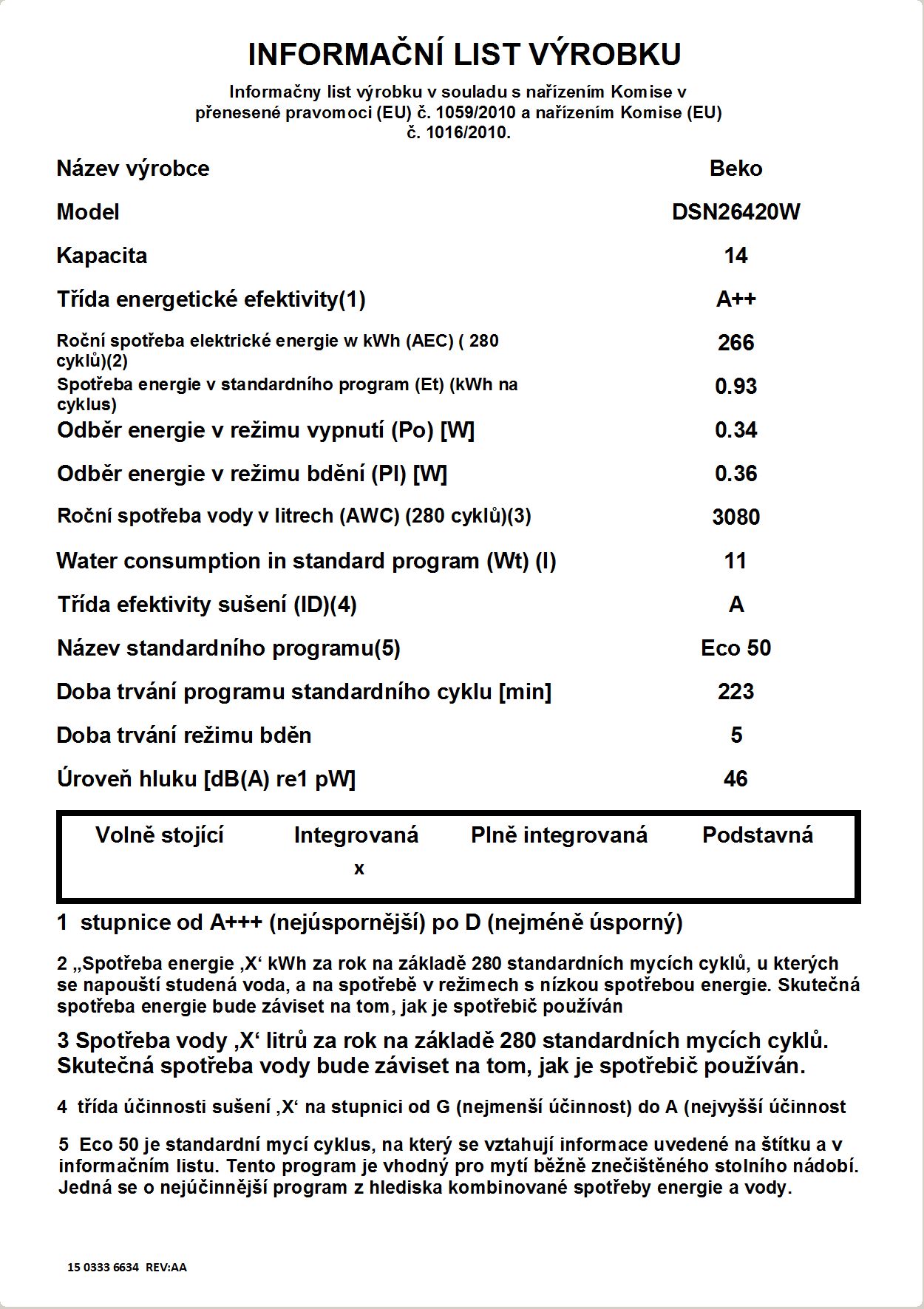 INFORMAČNÍ LIST VÝROBKU

Informačny list výrobku v souladu s nařízením Komise v přenesené pravomoci (EU) č. 1059/2010 a nařízením Komise (EU) č. 1016/2010.

| | |
|---|---|
| Název výrobce | Beko |
| Model | DSN26420W |
| Kapacita | 14 |
| Třída energetické efektivity(1) | A++ |
| Roční spotřeba elektrické energie w kWh (AEC) ( 280 cyklů)(2) | 266 |
| Spotřeba energie v standardního program (Et) (kWh na cyklus) | 0.93 |
| Odběr energie v režimu vypnutí (Po) [W] | 0.34 |
| Odběr energie v režimu bdění (Pl) [W] | 0.36 |
| Roční spotřeba vody v litrech (AWC) (280 cyklů)(3) | 3080 |
| Water consumption in standard program (Wt) (l) | 11 |
| Třída efektivity sušení (ID)(4) | A |
| Název standardního programu(5) | Eco 50 |
| Doba trvání programu standardního cyklu [min] | 223 |
| Doba trvání režimu bděn | 5 |
| Úroveň hluku [dB(A) re1 pW] | 46 |

| Volně stojící | Integrovaná | Plně integrovaná | Podstavná |
|---|---|---|---|
| | x | | |

1 stupnice od A+++ (nejúspornější) po D (nejméně úsporný)

2 „Spotřeba energie ‚X‘ kWh za rok na základě 280 standardních mycích cyklů, u kterých se napouští studená voda, a na spotřebě v režimech s nízkou spotřebou energie. Skutečná spotřeba energie bude záviset na tom, jak je spotřebič používán

3 Spotřeba vody ‚X‘ litrů za rok na základě 280 standardních mycích cyklů. Skutečná spotřeba vody bude záviset na tom, jak je spotřebič používán.

4 třída účinnosti sušení ‚X‘ na stupnici od G (nejmenší účinnost) do A (nejvyšší účinnost

5 Eco 50 je standardní mycí cyklus, na který se vztahují informace uvedené na štítku a v informačním listu. Tento program je vhodný pro mytí běžně znečištěného stolního nádobí. Jedná se o nejúčinnější program z hlediska kombinované spotřeby energie a vody.

15 0333 6634 REV:AA